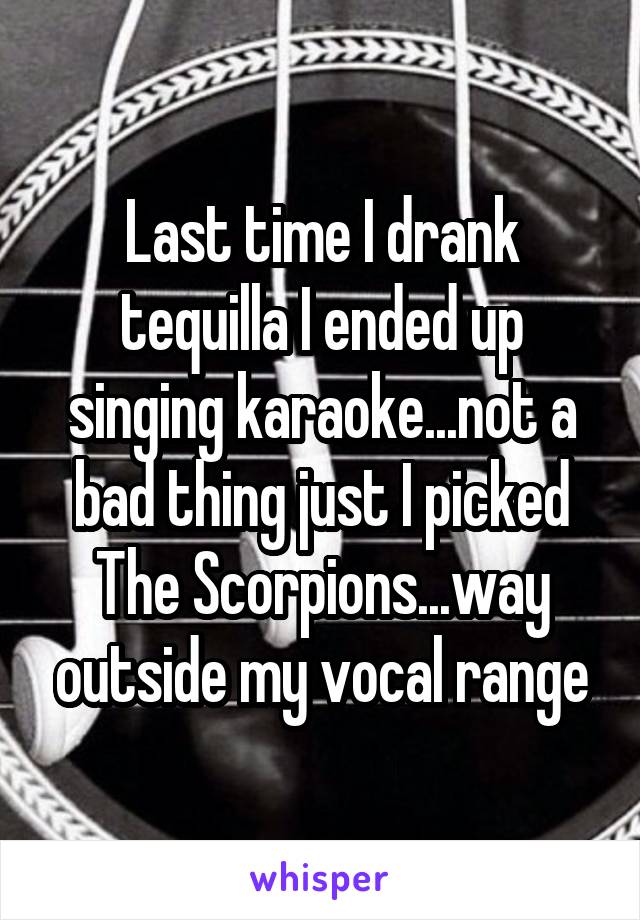 Last time I drank tequilla I ended up singing karaoke...not a bad thing just I picked The Scorpions...way outside my vocal range

whisper